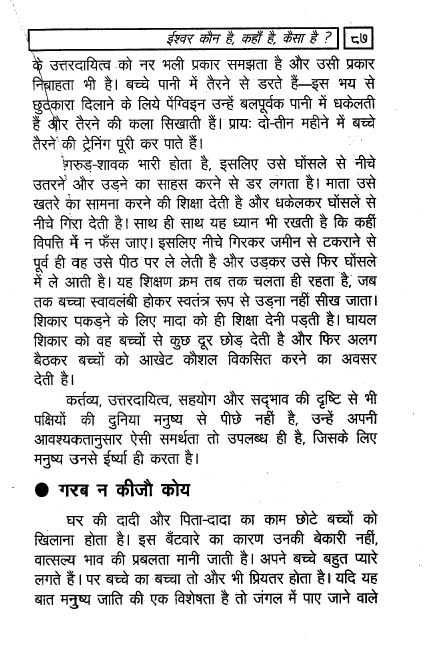 ईश्वर कौन है, कहाँ है, कैसा है ? ८७

के उत्तरदायित्व को नर भली प्रकार समझता है और उसी प्रकार निबाहता भी है। बच्चे पानी में तैरने से डरते हैं—इस भय से छुटकारा दिलाने के लिये पेंग्विइन उन्हें बलपूर्वक पानी में धकेलती हैं और तैरने की कला सिखाती हैं। प्रायः दो-तीन महीने में बच्चे तैरने की ट्रेनिंग पूरी कर पाते हैं।

गरुड़-शावक भारी होता है, इसलिए उसे घोंसले से नीचे उतरने और उड़ने का साहस करने से डर लगता है। माता उसे खतरे का सामना करने की शिक्षा देती है और धकेलकर घोंसले से नीचे गिरा देती है। साथ ही साथ यह ध्यान भी रखती है कि कहीं विपत्ति में न फँस जाए। इसलिए नीचे गिरकर जमीन से टकराने से पूर्व ही वह उसे पीठ पर ले लेती है और उड़कर उसे फिर घोंसले में ले आती है। यह शिक्षण क्रम तब तक चलता ही रहता है, जब तक बच्चा स्वावलंबी होकर स्वतंत्र रूप से उड़ना नहीं सीख जाता। शिकार पकड़ने के लिए मादा को ही शिक्षा देनी पड़ती है। घायल शिकार को वह बच्चों से कुछ दूर छोड़ देती है और फिर अलग बैठकर बच्चों को आखेट कौशल विकसित करने का अवसर देती है।

कर्तव्य, उत्तरदायित्व, सहयोग और सद्भाव की दृष्टि से भी पक्षियों की दुनिया मनुष्य से पीछे नहीं है, उन्हें अपनी आवश्यकतानुसार ऐसी समर्थता तो उपलब्ध ही है, जिसके लिए मनुष्य उनसे ईर्ष्या ही करता है।

● गरब न कीजौ कोय

घर की दादी और पिता-दादा का काम छोटे बच्चों को खिलाना होता है। इस बँटवारे का कारण उनकी बेकारी नहीं, वात्सल्य भाव की प्रबलता मानी जाती है। अपने बच्चे बहुत प्यारे लगते हैं। पर बच्चे का बच्चा तो और भी प्रियतर होता है। यदि यह बात मनुष्य जाति की एक विशेषता है तो जंगल में पाए जाने वाले